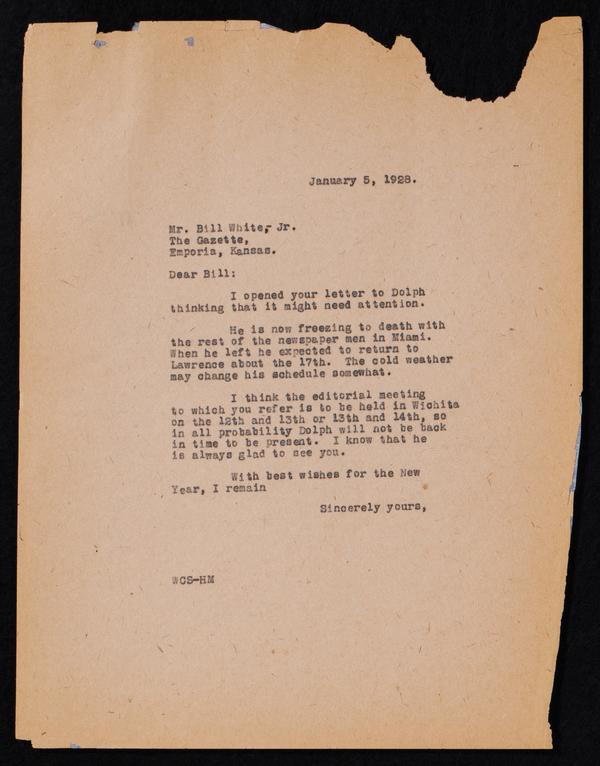 January 5, 1928.

Mr. Bill White, Jr.
The Gazette,
Emporia, Kansas.

Dear Bill:

I opened your letter to Dolph thinking that it might need attention.

He is now freezing to death with the rest of the newspaper men in Miami. When he left he expected to return to Lawrence about the 17th. The cold weather may change his schedule somewhat.

I think the editorial meeting to which you refer is to be held in Wichita on the 12th and 13th or 13th and 14th, so in all probability Dolph will not be back in time to be present. I know that he is always glad to see you.

With best wishes for the New Year, I remain

Sincerely yours,

WCS-HM